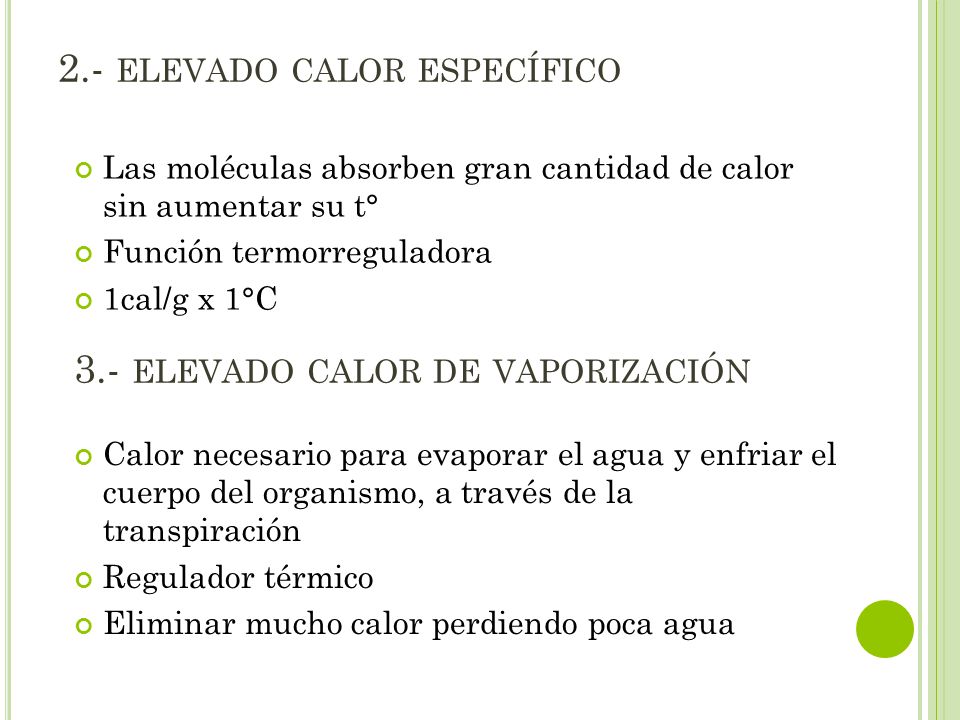 2.- ELEVADO CALOR ESPECÍFICO

Las moléculas absorben gran cantidad de calor sin aumentar su t°

Función termorreguladora

1cal/g x 1°C

3.- ELEVADO CALOR DE VAPORIZACIÓN

Calor necesario para evaporar el agua y enfriar el cuerpo del organismo, a través de la transpiración

Regulador térmico

Eliminar mucho calor perdiendo poca agua